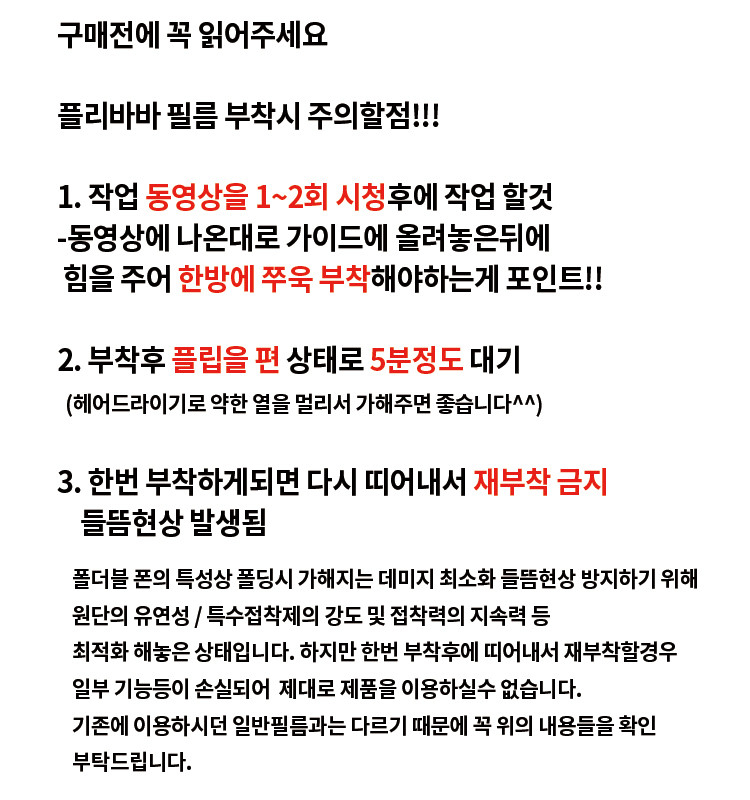 구매전에 꼭 읽어주세요

플리바바 필름 부착시 주의할점!!!

1. 작업 동영상을 1~2회 시청후에 작업 할것
-동영상에 나온대로 가이드에 올려놓은뒤에
힘을 주어 한방에 쭈욱 부착해야하는게 포인트!!

2. 부착후 플립을 편 상태로 5분정도 대기
(헤어드라이기로 약한 열을 멀리서 가해주면 좋습니다^^)

3. 한번 부착하게되면 다시 띠어내서 재부착 금지
들뜸현상 발생됨

폴더블 폰의 특성상 폴딩시 가해지는 데미지 최소화 들뜸현상 방지하기 위해
원단의 유연성 / 특수접착제의 강도 및 접착력의 지속력 등
최적화 해놓은 상태입니다. 하지만 한번 부착후에 띠어내서 재부착할경우
일부 기능등이 손실되어 제대로 제품을 이용하실수 없습니다.
기존에 이용하시던 일반필름과는 다르기 때문에 꼭 위의 내용들을 확인
부탁드립니다.